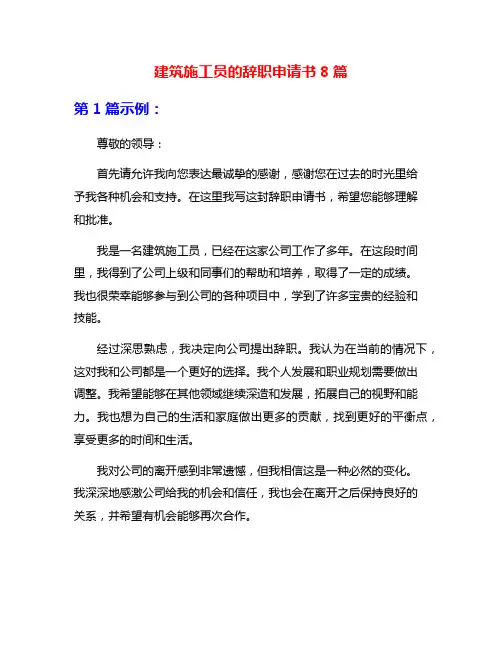 建筑施工员的辞职申请书 8 篇

第 1 篇示例：

尊敬的领导：

首先请允许我向您表达最诚挚的感谢，感谢您在过去的时光里给予我各种机会和支持。在这里我写这封辞职申请书，希望您能够理解和批准。

我是一名建筑施工员，已经在这家公司工作了多年。在这段时间里，我得到了公司上级和同事们的帮助和培养，取得了一定的成绩。我也很荣幸能够参与到公司的各种项目中，学到了许多宝贵的经验和技能。

经过深思熟虑，我决定向公司提出辞职。我认为在当前的情况下，这对我和公司都是一个更好的选择。我个人发展和职业规划需要做出调整。我希望能够在其他领域继续深造和发展，拓展自己的视野和能力。我也想为自己的生活和家庭做出更多的贡献，找到更好的平衡点，享受更多的时间和生活。

我对公司的离开感到非常遗憾，但我相信这是一种必然的变化。我深深地感激公司给我的机会和信任，我也会在离开之后保持良好的关系，并希望有机会能够再次合作。